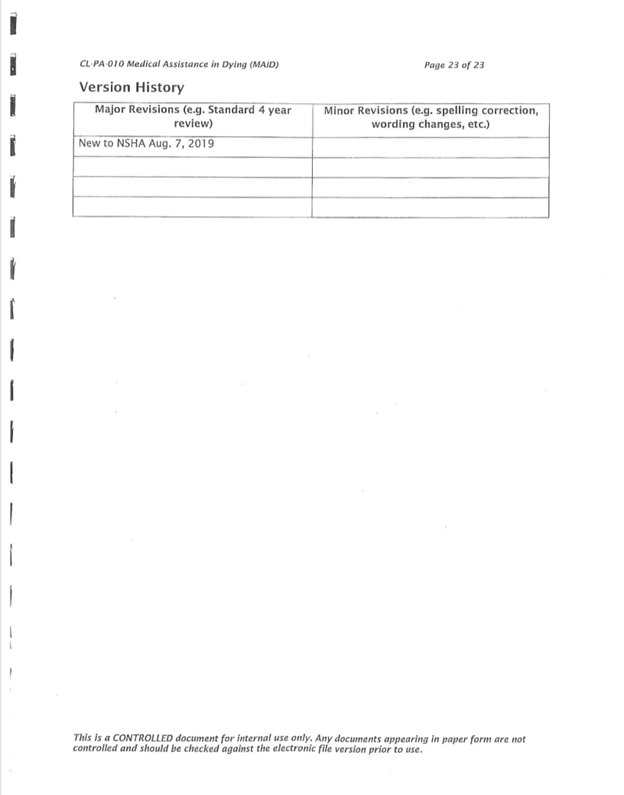 CL-PA-010 Medical Assistance in Dying (MAiD)

Page 23 of 23

Version History

| Major Revisions (e.g. Standard 4 year review) | Minor Revisions (e.g. spelling correction, wording changes, etc.) |
|---|---|
| New to NSHA Aug. 7, 2019 | |
| | |
| | |
| | |

This is a CONTROLLED document for internal use only. Any documents appearing in paper form are not controlled and should be checked against the electronic file version prior to use.